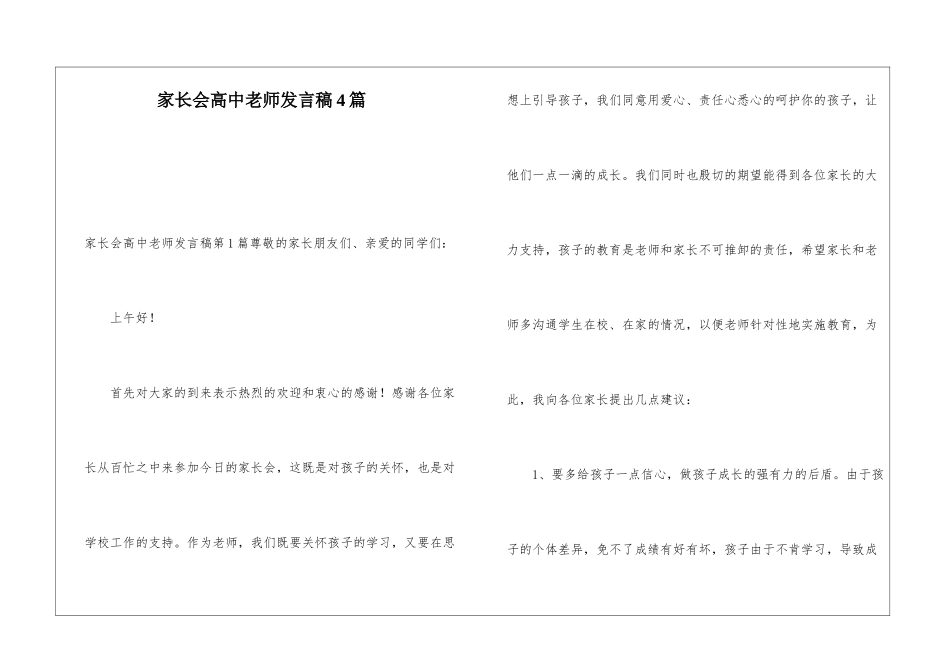 家长会高中老师发言稿4篇

家长会高中老师发言稿第1篇尊敬的家长朋友们、亲爱的同学们：

上午好！

首先对大家的到来表示热烈的欢迎和衷心的感谢！感谢各位家长从百忙之中来参加今日的家长会，这既是对孩子的关怀，也是对学校工作的支持。作为老师，我们既要关怀孩子的学习，又要在思想上引导孩子，我们同意用爱心、责任心悉心的呵护你的孩子，让他们一点一滴的成长。我们同时也殷切的期望能得到各位家长的大力支持，孩子的教育是老师和家长不可推卸的责任，希望家长和老师多沟通学生在校、在家的情况，以便老师针对性地实施教育，为此，我向各位家长提出几点建议：

1、要多给孩子一点信心，做孩子成长的强有力的后盾。由于孩子的个体差异，免不了成绩有好有坏，孩子由于不肯学习，导致成